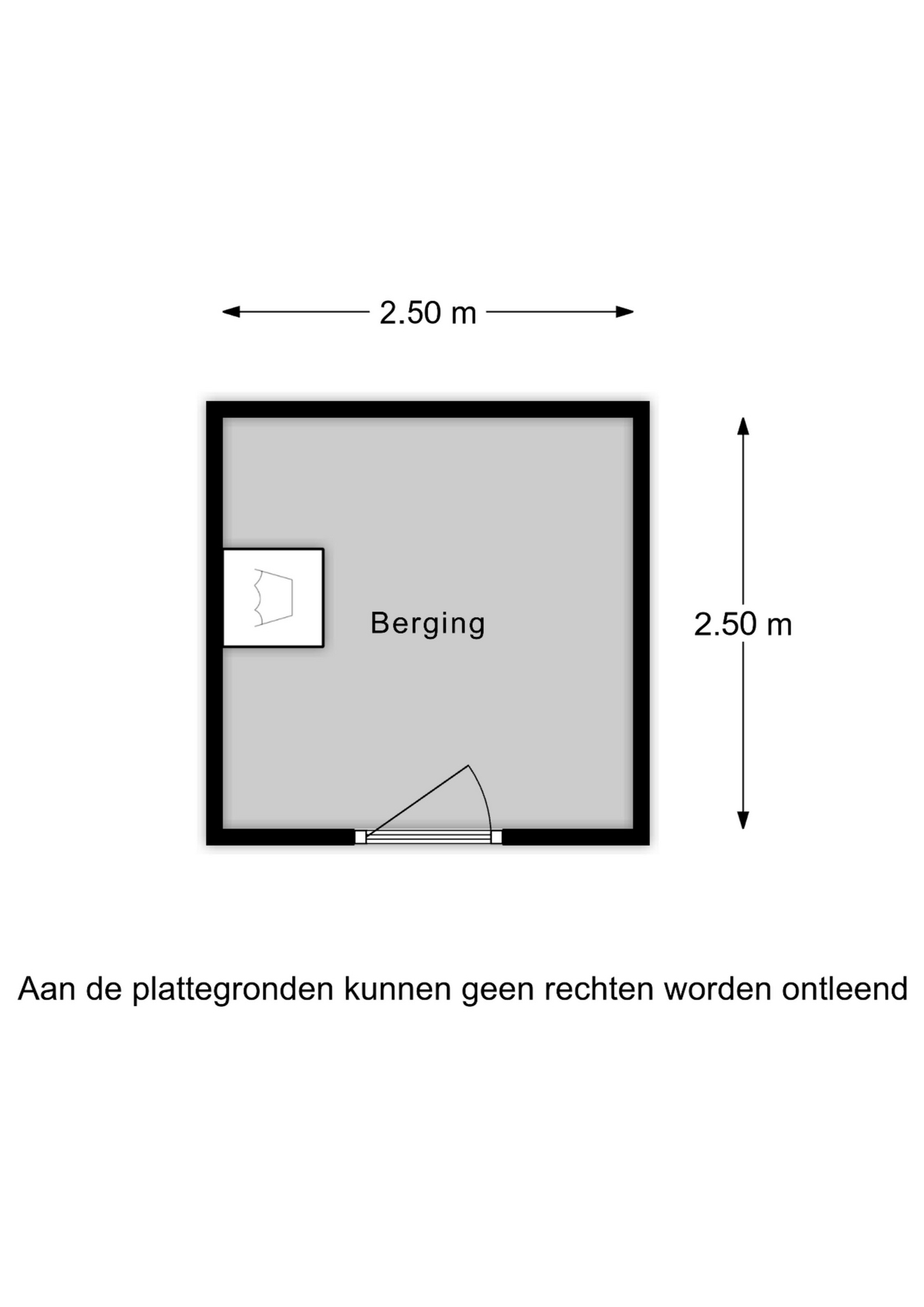 2.50 m

Berging

2.50 m

Aan de plattegronden kunnen geen rechten worden ontleend